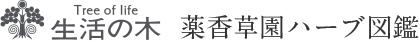 Tree of life
生活の木 薬香草園ハーブ図鑑